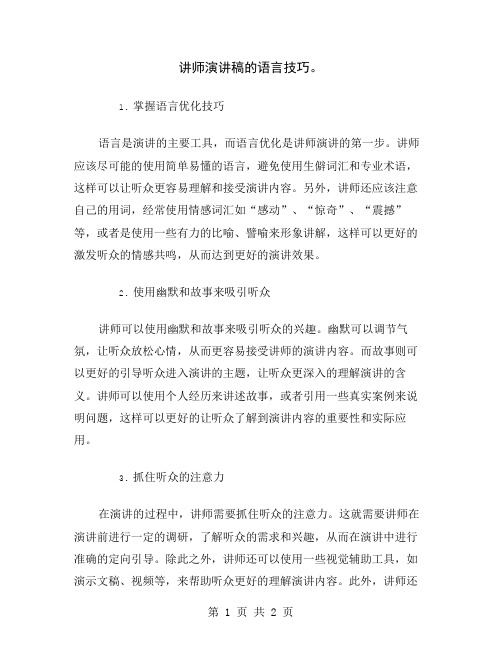 讲师演讲稿的语言技巧。

1. 掌握语言优化技巧

语言是演讲的主要工具，而语言优化是讲师演讲的第一步。讲师应该尽可能的使用简单易懂的语言，避免使用生僻词汇和专业术语，这样可以让听众更容易理解和接受演讲内容。另外，讲师还应该注意自己的用词，经常使用情感词汇如“感动”、“惊奇”、“震撼”等，或者是使用一些有力的比喻、譬喻来形象讲解，这样可以更好的激发听众的情感共鸣，从而达到更好的演讲效果。

2. 使用幽默和故事来吸引听众

讲师可以使用幽默和故事来吸引听众的兴趣。幽默可以调节气氛，让听众放松心情，从而更容易接受讲师的演讲内容。而故事则可以更好的引导听众进入演讲的主题，让听众更深入的理解演讲的含义。讲师可以使用个人经历来讲述故事，或者引用一些真实案例来说明问题，这样可以更好的让听众了解到演讲内容的重要性和实际应用。

3. 抓住听众的注意力

在演讲的过程中，讲师需要抓住听众的注意力。这就需要讲师在演讲前进行一定的调研，了解听众的需求和兴趣，从而在演讲中进行准确的定向引导。除此之外，讲师还可以使用一些视觉辅助工具，如演示文稿、视频等，来帮助听众更好的理解演讲内容。此外，讲师还

第 1 页 共 2 页